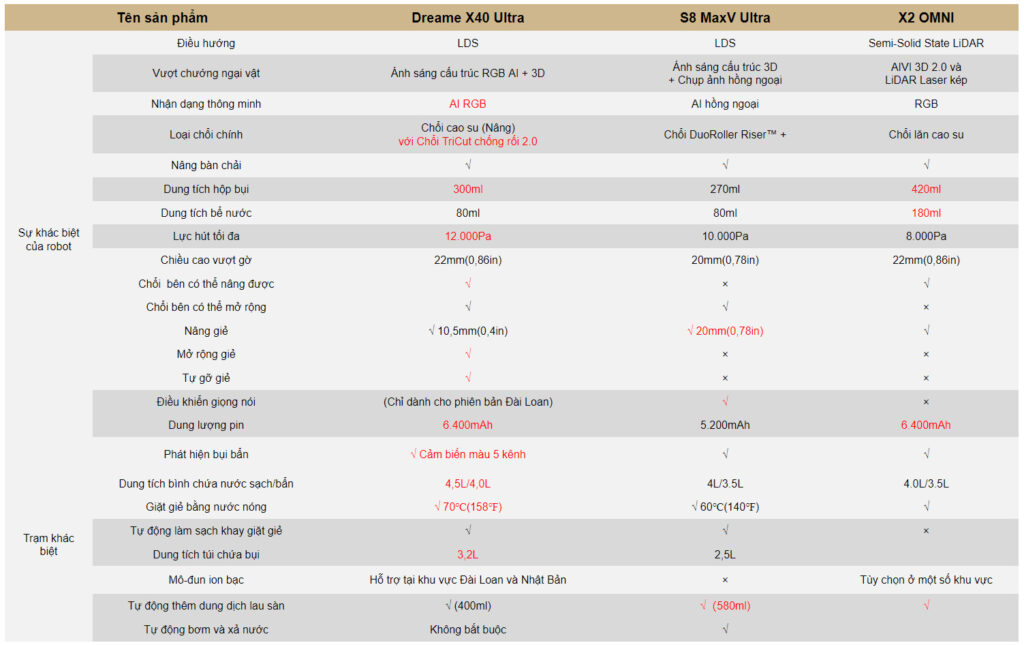 | | Tên sản phẩm | Dreame X40 Ultra | S8 MaxV Ultra | X2 OMNI |
|---|---|---|---|---|
| Sự khác biệt của robot | Điều hướng | LDS | LDS | Semi-Solid State LiDAR |
| | Vượt chướng ngại vật | Ánh sáng cấu trúc RGB AI + 3D | Ánh sáng cấu trúc 3D + Chụp ảnh hồng ngoại | AIVI 3D 2.0 và LiDAR Laser kép |
| | Nhận dạng thông minh | AI RGB | AI hồng ngoại | RGB |
| | Loại chổi chính | Chổi cao su (Nâng) với Chổi TriCut chống rối 2.0 | Chổi DuoRoller Riser™ + | Chổi lăn cao su |
| | Nâng bàn chải | √ | √ | √ |
| | Dung tích hộp bụi | 300ml | 270ml | 420ml |
| | Dung tích bể nước | 80ml | 80ml | 180ml |
| | Lực hút tối đa | 12.000Pa | 10.000Pa | 8.000Pa |
| | Chiều cao vượt gờ | 22mm(0,86in) | 20mm(0,78in) | 22mm(0,86in) |
| | Chổi bên có thể nâng được | √ | × | √ |
| | Chổi bên có thể mở rộng | √ | √ | × |
| | Nâng giẻ | √ 10,5mm(0,4in) | √ 20mm(0,78in) | √ |
| | Mở rộng giẻ | √ | × | × |
| | Tự gỡ giẻ | √ | × | × |
| | Điều khiển giọng nói | (Chỉ dành cho phiên bản Đài Loan) | √ | × |
| | Dung lượng pin | 6.400mAh | 5.200mAh | 6.400mAh |
| Trạm khác biệt | Phát hiện bụi bẩn | √ Cảm biến màu 5 kênh | √ | √ |
| | Dung tích bình chứa nước sạch/bẩn | 4,5L/4,0L | 4L/3.5L | 4.0L/3.5L |
| | Giặt giẻ bằng nước nóng | √ 70℃(158℉) | √ 60℃(140℉) | √ |
| | Tự động làm sạch khay giặt giẻ | √ | √ | × |
| | Dung tích túi chứa bụi | 3,2L | 2,5L | |
| | Mô-đun ion bạc | Hỗ trợ tại khu vực Đài Loan và Nhật Bản | × | Tùy chọn ở một số khu vực |
| | Tự động thêm dung dịch lau sàn | √ (400ml) | √ (580ml) | √ |
| | Tự động bơm và xả nước | Không bắt buộc | √ | |